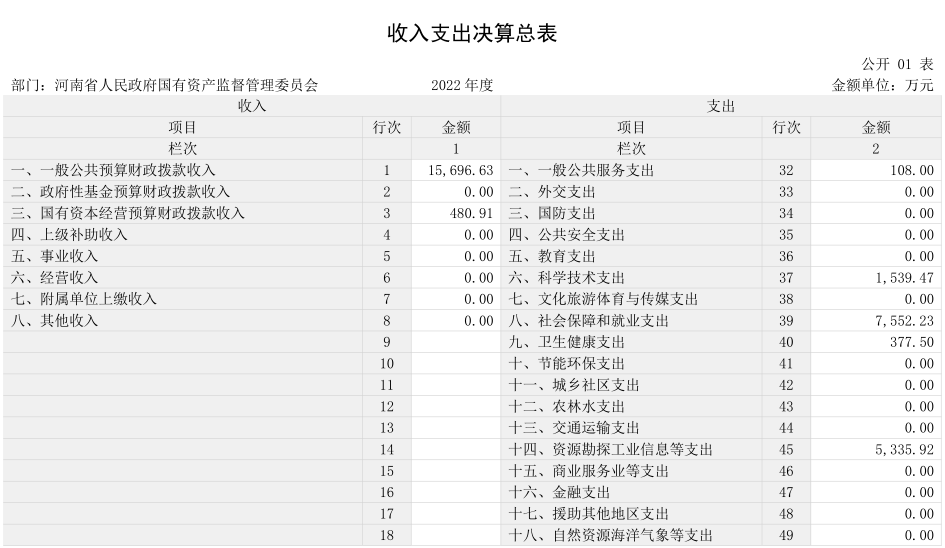 收入支出决算总表

公开 01 表

部门：河南省人民政府国有资产监督管理委员会　　2022 年度　　金额单位：万元

| 收入 | | | 支出 | | |
|---|---|---|---|---|---|
| 项目 | 行次 | 金额 | 项目 | 行次 | 金额 |
| 栏次 | | 1 | 栏次 | | 2 |
| 一、一般公共预算财政拨款收入 | 1 | 15,696.63 | 一、一般公共服务支出 | 32 | 108.00 |
| 二、政府性基金预算财政拨款收入 | 2 | 0.00 | 二、外交支出 | 33 | 0.00 |
| 三、国有资本经营预算财政拨款收入 | 3 | 480.91 | 三、国防支出 | 34 | 0.00 |
| 四、上级补助收入 | 4 | 0.00 | 四、公共安全支出 | 35 | 0.00 |
| 五、事业收入 | 5 | 0.00 | 五、教育支出 | 36 | 0.00 |
| 六、经营收入 | 6 | 0.00 | 六、科学技术支出 | 37 | 1,539.47 |
| 七、附属单位上缴收入 | 7 | 0.00 | 七、文化旅游体育与传媒支出 | 38 | 0.00 |
| 八、其他收入 | 8 | 0.00 | 八、社会保障和就业支出 | 39 | 7,552.23 |
| | 9 | | 九、卫生健康支出 | 40 | 377.50 |
| | 10 | | 十、节能环保支出 | 41 | 0.00 |
| | 11 | | 十一、城乡社区支出 | 42 | 0.00 |
| | 12 | | 十二、农林水支出 | 43 | 0.00 |
| | 13 | | 十三、交通运输支出 | 44 | 0.00 |
| | 14 | | 十四、资源勘探工业信息等支出 | 45 | 5,335.92 |
| | 15 | | 十五、商业服务业等支出 | 46 | 0.00 |
| | 16 | | 十六、金融支出 | 47 | 0.00 |
| | 17 | | 十七、援助其他地区支出 | 48 | 0.00 |
| | 18 | | 十八、自然资源海洋气象等支出 | 49 | 0.00 |